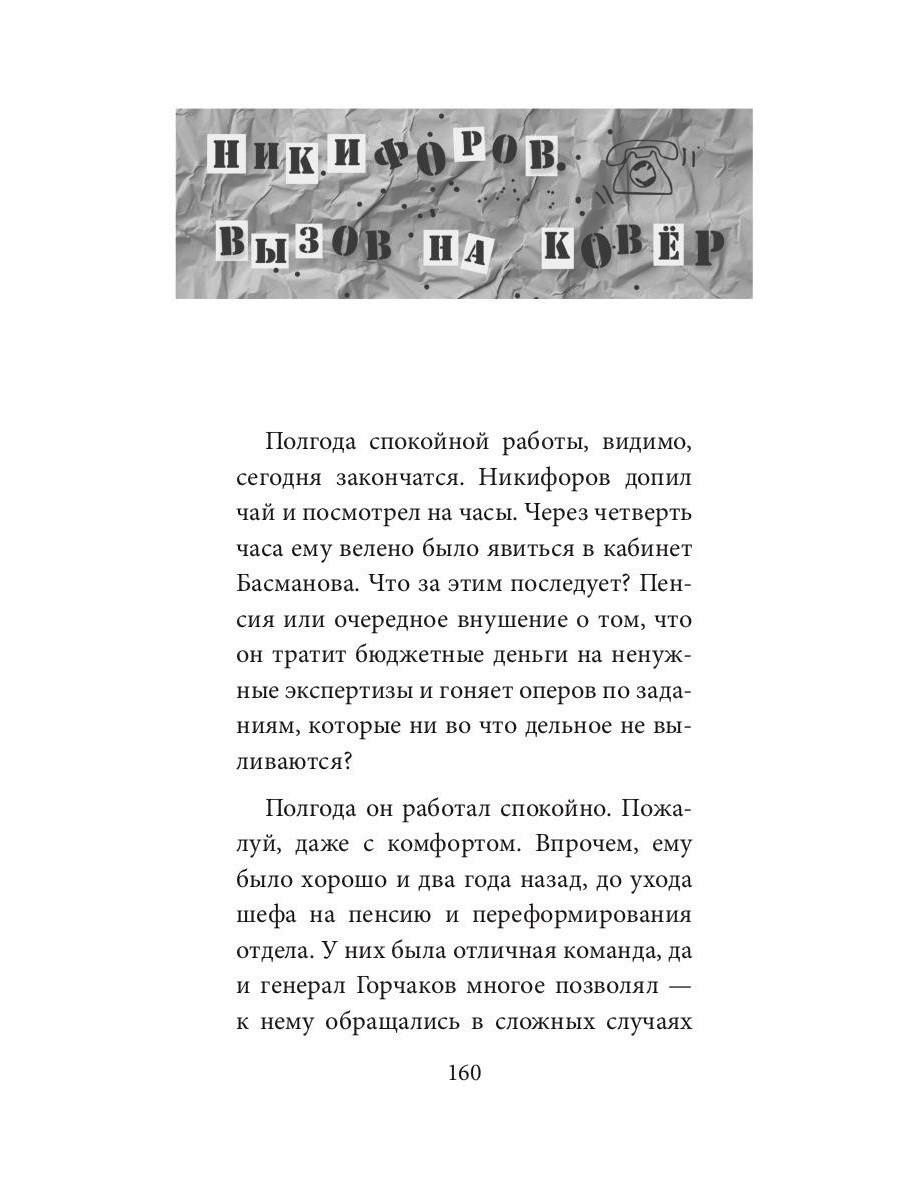 НИКИФОРОВ. ВЫЗОВ НА КОВЁР

Полгода спокойной работы, видимо, сегодня закончатся. Никифоров допил чай и посмотрел на часы. Через четверть часа ему велено было явиться в кабинет Басманова. Что за этим последует? Пенсия или очередное внушение о том, что он тратит бюджетные деньги на ненужные экспертизы и гоняет оперов по заданиям, которые ни во что дельное не выливаются?

Полгода он работал спокойно. Пожалуй, даже с комфортом. Впрочем, ему было хорошо и два года назад, до ухода шефа на пенсию и переформирования отдела. У них была отличная команда, да и генерал Горчаков многое позволял — к нему обращались в сложных случаях

160